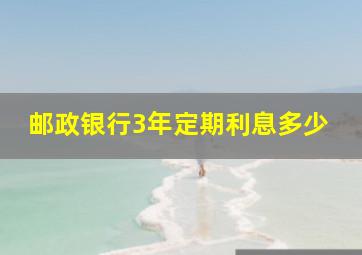 邮政银行3年定期利息多少